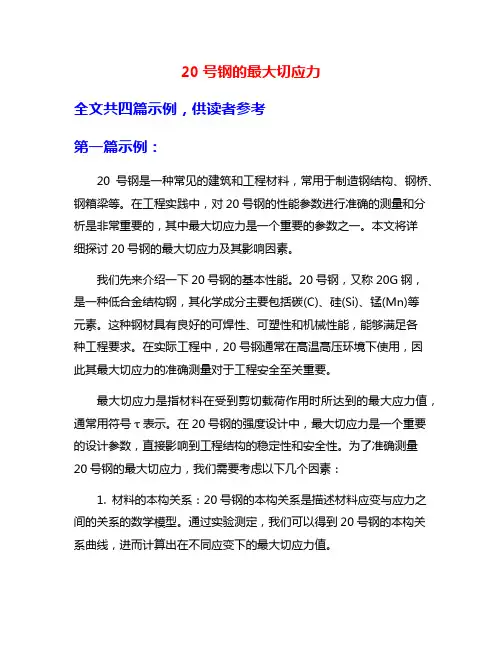 20 号钢的最大切应力

全文共四篇示例，供读者参考

第一篇示例：

20 号钢是一种常见的建筑和工程材料，常用于制造钢结构、钢桥、钢箱梁等。在工程实践中，对 20 号钢的性能参数进行准确的测量和分析是非常重要的，其中最大切应力是一个重要的参数之一。本文将详细探讨 20 号钢的最大切应力及其影响因素。

我们先来介绍一下 20 号钢的基本性能。20 号钢，又称 20G 钢，是一种低合金结构钢，其化学成分主要包括碳(C)、硅(Si)、锰(Mn)等元素。这种钢材具有良好的可焊性、可塑性和机械性能，能够满足各种工程要求。在实际工程中，20 号钢通常在高温高压环境下使用，因此其最大切应力的准确测量对于工程安全至关重要。

最大切应力是指材料在受到剪切载荷作用时所达到的最大应力值，通常用符号 τ 表示。在 20 号钢的强度设计中，最大切应力是一个重要的设计参数，直接影响到工程结构的稳定性和安全性。为了准确测量 20 号钢的最大切应力，我们需要考虑以下几个因素：

1. 材料的本构关系：20 号钢的本构关系是描述材料应变与应力之间的关系的数学模型。通过实验测定，我们可以得到 20 号钢的本构关系曲线，进而计算出在不同应变下的最大切应力值。